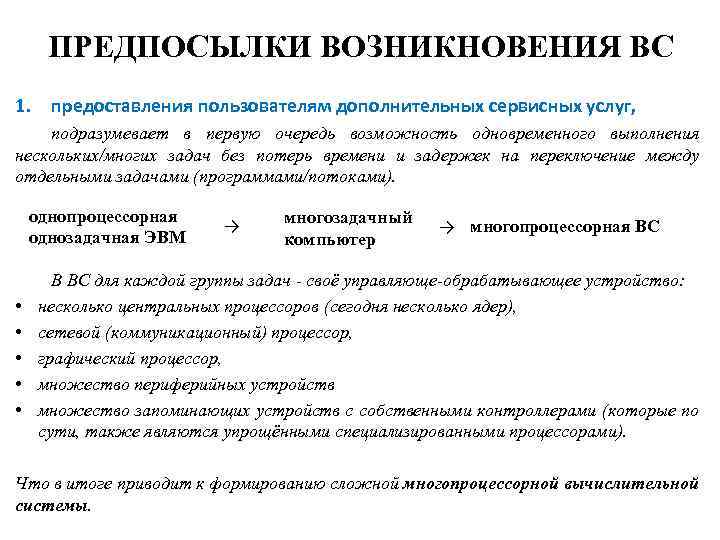 ПРЕДПОСЫЛКИ ВОЗНИКНОВЕНИЯ ВС

1. предоставления пользователям дополнительных сервисных услуг,

подразумевает в первую очередь возможность одновременного выполнения нескольких/многих задач без потерь времени и задержек на переключение между отдельными задачами (программами/потоками).

однопроцессорная однозадачная ЭВМ → многозадачный компьютер → многопроцессорная ВС

В ВС для каждой группы задач - своё управляюще-обрабатывающее устройство:

• несколько центральных процессоров (сегодня несколько ядер),
• сетевой (коммуникационный) процессор,
• графический процессор,
• множество периферийных устройств
• множество запоминающих устройств с собственными контроллерами (которые по сути, также являются упрощёнными специализированными процессорами).

Что в итоге приводит к формированию сложной многопроцессорной вычислительной системы.